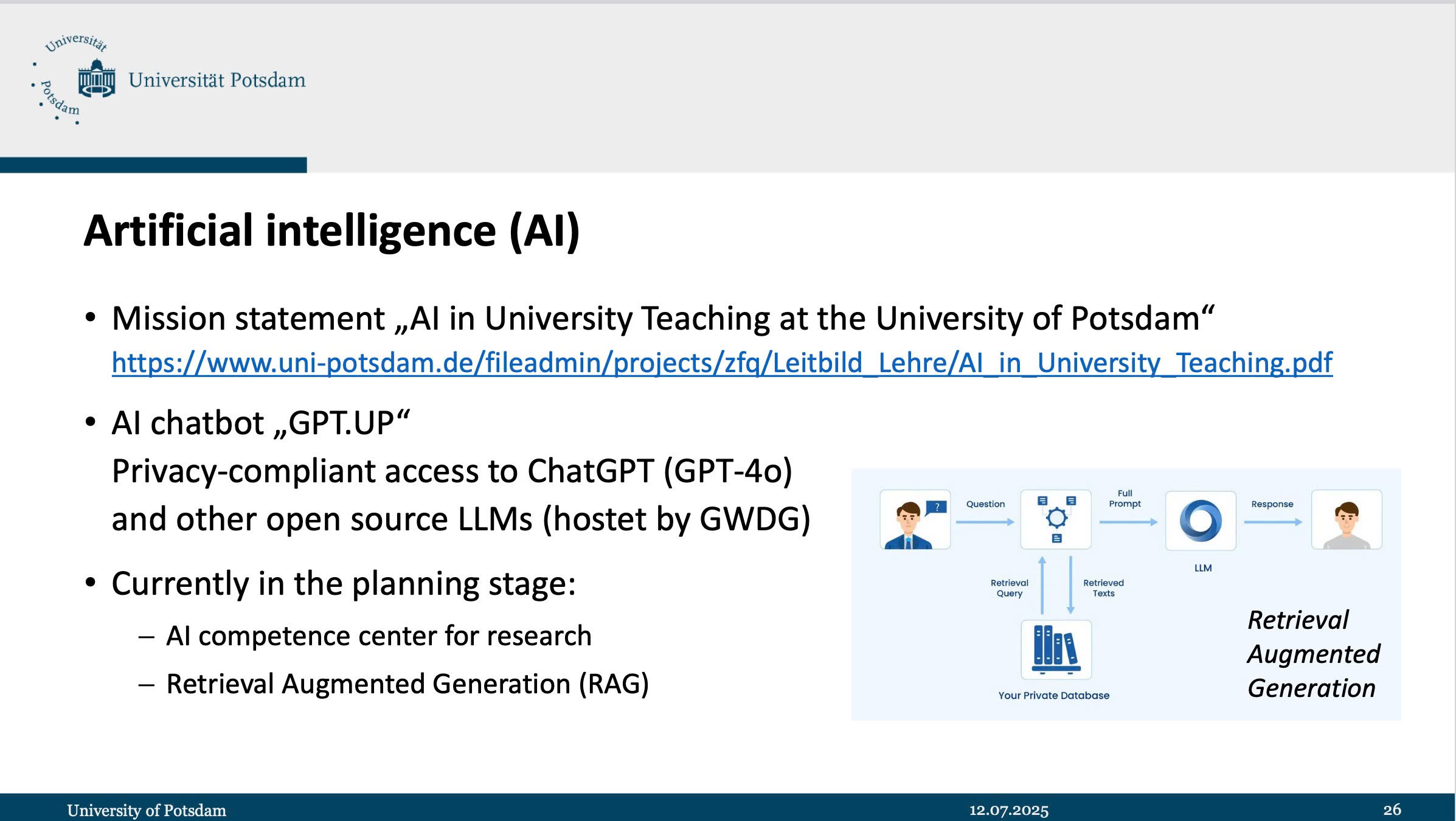 Universität Potsdam

Universität Potsdam

Artificial intelligence (AI)

• Mission statement „AI in University Teaching at the University of Potsdam“
https://www.uni-potsdam.de/fileadmin/projects/zfq/Leitbild_Lehre/AI_in_University_Teaching.pdf

• AI chatbot „GPT.UP“
Privacy-compliant access to ChatGPT (GPT-4o) and other open source LLMs (hostet by GWDG)

• Currently in the planning stage:
– AI competence center for research
– Retrieval Augmented Generation (RAG)

Question
Full Prompt
Response
LLM
Retrieval Query
Retrieved Texts
Your Private Database

Retrieval Augmented Generation

University of Potsdam
12.07.2025
26